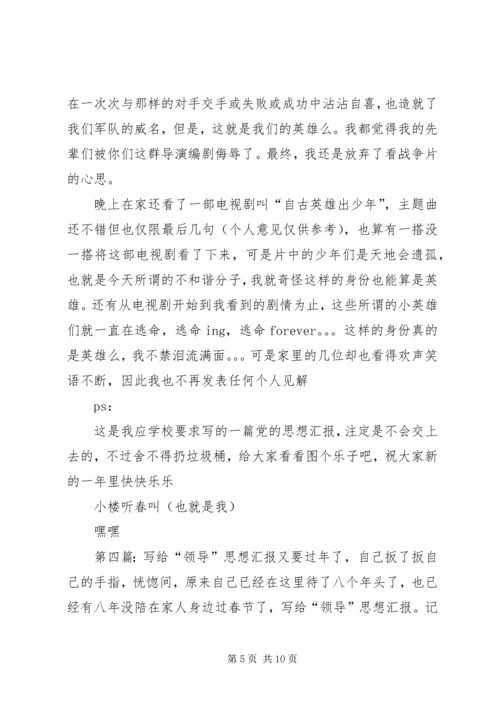 在一次次与那样的对手交手或失败或成功中沾沾自喜，也造就了我们军队的威名，但是，这就是我们的英雄么。我都觉得我的先辈们被你们这群导演编剧侮辱了。最终，我还是放弃了看战争片的心思。

晚上在家还看了一部电视剧叫“自古英雄出少年”，主题曲还不错但也仅限最后几句（个人意见仅供参考），也算有一搭没一搭将这部电视剧看了下来，可是片中的少年们是天地会遗孤，也就是今天所谓的不和谐分子，我就奇怪这样的身份也能算是英雄。还有从电视剧开始到我看到的剧情为止，这些所谓的小英雄们就一直在逃命，逃命 ing，逃命 forever。。。这样的身份真的是英雄么，我不禁泪流满面。。。可是家里的几位却也看得欢声笑语不断，因此我也不再发表任何个人见解

ps:

这是我应学校要求写的一篇党的思想汇报，注定是不会交上去的，不过舍不得扔垃圾桶，给大家看看图个乐子吧，祝大家新的一年里快快乐乐

小楼听春叫（也就是我）

嘿嘿

第四篇：写给“领导”思想汇报又要过年了，自己扳了扳自己的手指，恍惚间，原来自己已经在这里待了八个年头了，也已经有八年没陪在家人身边过春节了，写给“领导”思想汇报。记

第 5 页 共 10 页